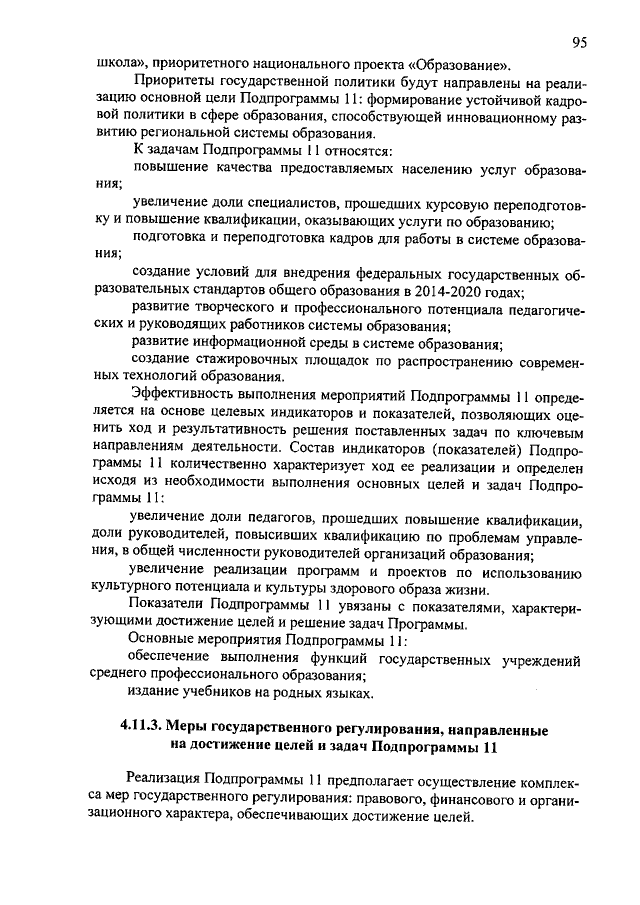 95

школа», приоритетного национального проекта «Образование».

Приоритеты государственной политики будут направлены на реализацию основной цели Подпрограммы 11: формирование устойчивой кадровой политики в сфере образования, способствующей инновационному развитию региональной системы образования.

К задачам Подпрограммы 11 относятся:

повышение качества предоставляемых населению услуг образования;

увеличение доли специалистов, прошедших курсовую переподготовку и повышение квалификации, оказывающих услуги по образованию;

подготовка и переподготовка кадров для работы в системе образования;

создание условий для внедрения федеральных государственных образовательных стандартов общего образования в 2014-2020 годах;

развитие творческого и профессионального потенциала педагогических и руководящих работников системы образования;

развитие информационной среды в системе образования;

создание стажировочных площадок по распространению современных технологий образования.

Эффективность выполнения мероприятий Подпрограммы 11 определяется на основе целевых индикаторов и показателей, позволяющих оценить ход и результативность решения поставленных задач по ключевым направлениям деятельности. Состав индикаторов (показателей) Подпрограммы 11 количественно характеризует ход ее реализации и определен исходя из необходимости выполнения основных целей и задач Подпрограммы 11:

увеличение доли педагогов, прошедших повышение квалификации, доли руководителей, повысивших квалификацию по проблемам управления, в общей численности руководителей организаций образования;

увеличение реализации программ и проектов по использованию культурного потенциала и культуры здорового образа жизни.

Показатели Подпрограммы 11 увязаны с показателями, характеризующими достижение целей и решение задач Программы.

Основные мероприятия Подпрограммы 11:

обеспечение выполнения функций государственных учреждений среднего профессионального образования;

издание учебников на родных языках.

4.11.3. Меры государственного регулирования, направленные на достижение целей и задач Подпрограммы 11

Реализация Подпрограммы 11 предполагает осуществление комплекса мер государственного регулирования: правового, финансового и организационного характера, обеспечивающих достижение целей.